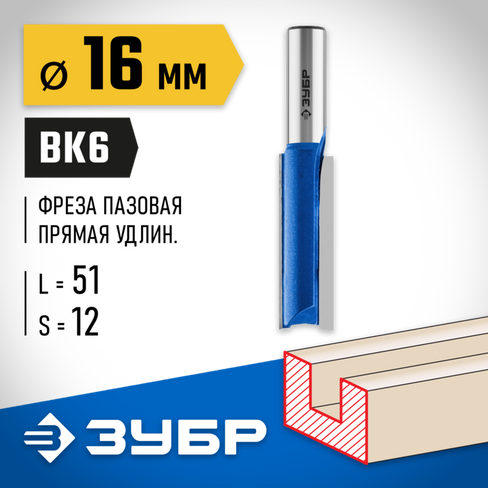 ⌀ 16 мм

ВК6

ФРЕЗА ПАЗОВАЯ ПРЯМАЯ УДЛИН.

L = 51
S = 12

ЗУБР

ЗУБР